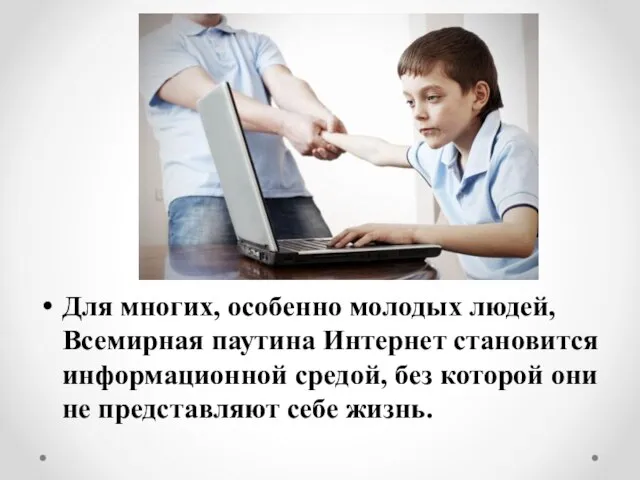 • Для многих, особенно молодых людей, Всемирная паутина Интернет становится информационной средой, без которой они не представляют себе жизнь.